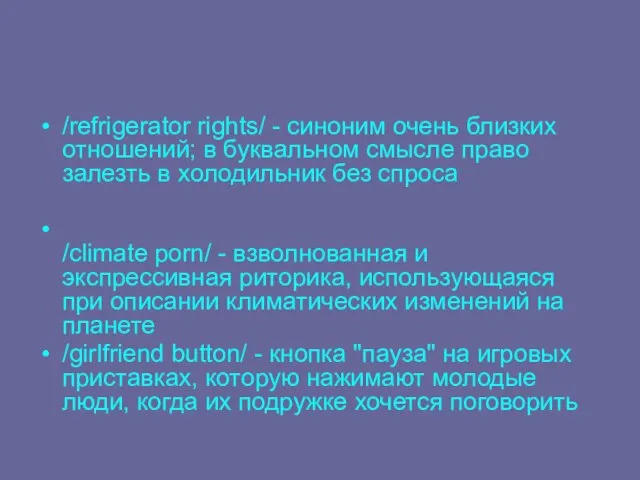 • /refrigerator rights/ - синоним очень близких отношений; в буквальном смысле право залезть в холодильник без спроса

•

/climate porn/ - взволнованная и экспрессивная риторика, использующаяся при описании климатических изменений на планете

• /girlfriend button/ - кнопка "пауза" на игровых приставках, которую нажимают молодые люди, когда их подружке хочется поговорить